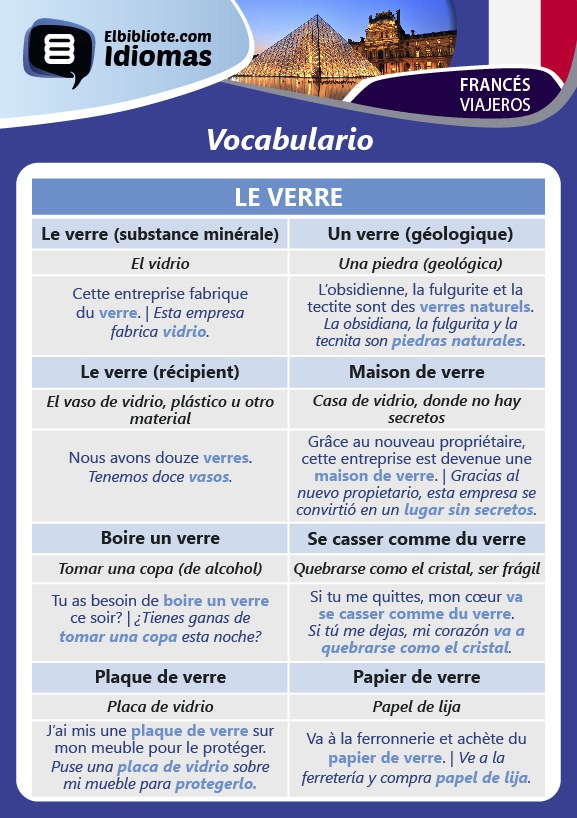 Elbibliote.com
Idiomas

FRANCÉS
VIAJEROS

Vocabulario

| LE VERRE | |
|---|---|
| Le verre (substance minérale) | Un verre (géologique) |
| El vidrio | Una piedra (geológica) |
| Cette entreprise fabrique du verre. \| Esta empresa fabrica vidrio. | L'obsidienne, la fulgurite et la tectite sont des verres naturels. La obsidiana, la fulgurita y la tecnita son piedras naturales. |
| Le verre (récipient) | Maison de verre |
| El vaso de vidrio, plástico u otro material | Casa de vidrio, donde no hay secretos |
| Nous avons douze verres. Tenemos doce vasos. | Grâce au nouveau propriétaire, cette entreprise est devenue une maison de verre. \| Gracias al nuevo propietario, esta empresa se convirtió en un lugar sin secretos. |
| Boire un verre | Se casser comme du verre |
| Tomar una copa (de alcohol) | Quebrarse como el cristal, ser frágil |
| Tu as besoin de boire un verre ce soir? \| ¿Tienes ganas de tomar una copa esta noche? | Si tu me quittes, mon cœur va se casser comme du verre. Si tú me dejas, mi corazón va a quebrarse como el cristal. |
| Plaque de verre | Papier de verre |
| Placa de vidrio | Papel de lija |
| J'ai mis une plaque de verre sur mon meuble pour le protéger. Puse una placa de vidrio sobre mi mueble para protegerlo. | Va à la ferronnerie et achète du papier de verre. \| Ve a la ferretería y compra papel de lija. |